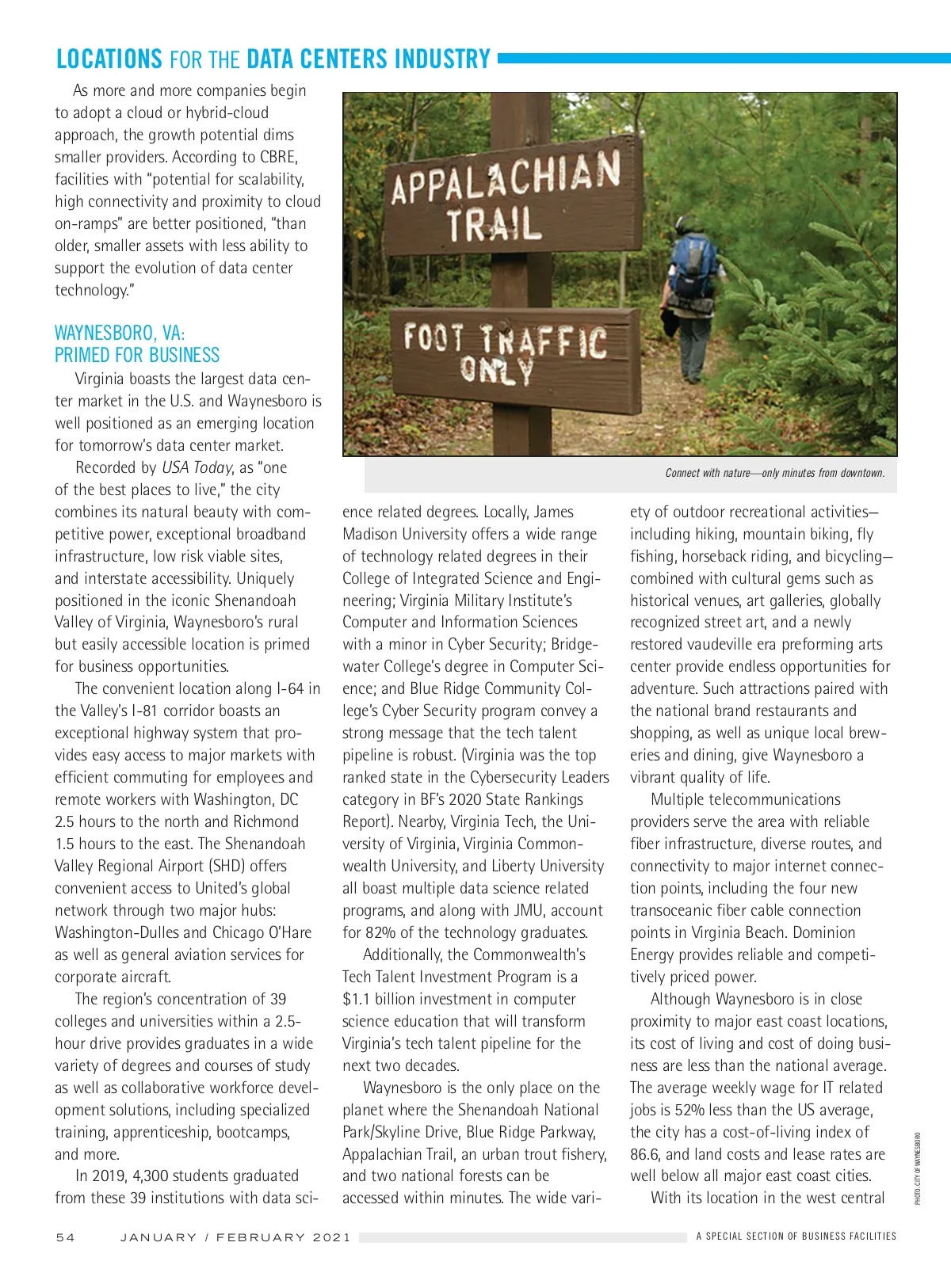 LOCATIONS FOR THE DATA CENTERS INDUSTRY

As more and more companies begin to adopt a cloud or hybrid-cloud approach, the growth potential dims smaller providers. According to CBRE, facilities with "potential for scalability, high connectivity and proximity to cloud on-ramps" are better positioned, "than older, smaller assets with less ability to support the evolution of data center technology."

WAYNESBORO, VA:
PRIMED FOR BUSINESS

Virginia boasts the largest data center market in the U.S. and Waynesboro is well positioned as an emerging location for tomorrow's data center market.

Recorded by USA Today, as "one of the best places to live," the city combines its natural beauty with competitive power, exceptional broadband infrastructure, low risk viable sites, and interstate accessibility. Uniquely positioned in the iconic Shenandoah Valley of Virginia, Waynesboro's rural but easily accessible location is primed for business opportunities.

The convenient location along I-64 in the Valley's I-81 corridor boasts an exceptional highway system that provides easy access to major markets with efficient commuting for employees and remote workers with Washington, DC 2.5 hours to the north and Richmond 1.5 hours to the east. The Shenandoah Valley Regional Airport (SHD) offers convenient access to United's global network through two major hubs: Washington-Dulles and Chicago O'Hare as well as general aviation services for corporate aircraft.

The region's concentration of 39 colleges and universities within a 2.5-hour drive provides graduates in a wide variety of degrees and courses of study as well as collaborative workforce development solutions, including specialized training, apprenticeship, bootcamps, and more.

In 2019, 4,300 students graduated from these 39 institutions with data science related degrees. Locally, James Madison University offers a wide range of technology related degrees in their College of Integrated Science and Engineering; Virginia Military Institute's Computer and Information Sciences with a minor in Cyber Security; Bridgewater College's degree in Computer Science; and Blue Ridge Community College's Cyber Security program convey a strong message that the tech talent pipeline is robust. (Virginia was the top ranked state in the Cybersecurity Leaders category in BF's 2020 State Rankings Report). Nearby, Virginia Tech, the University of Virginia, Virginia Commonwealth University, and Liberty University all boast multiple data science related programs, and along with JMU, account for 82% of the technology graduates.

Additionally, the Commonwealth's Tech Talent Investment Program is a $1.1 billion investment in computer science education that will transform Virginia's tech talent pipeline for the next two decades.

Waynesboro is the only place on the planet where the Shenandoah National Park/Skyline Drive, Blue Ridge Parkway, Appalachian Trail, an urban trout fishery, and two national forests can be accessed within minutes. The wide variety of outdoor recreational activities—including hiking, mountain biking, fly fishing, horseback riding, and bicycling—combined with cultural gems such as historical venues, art galleries, globally recognized street art, and a newly restored vaudeville era preforming arts center provide endless opportunities for adventure. Such attractions paired with the national brand restaurants and shopping, as well as unique local breweries and dining, give Waynesboro a vibrant quality of life.

Multiple telecommunications providers serve the area with reliable fiber infrastructure, diverse routes, and connectivity to major internet connection points, including the four new transoceanic fiber cable connection points in Virginia Beach. Dominion Energy provides reliable and competitively priced power.

Although Waynesboro is in close proximity to major east coast locations, its cost of living and cost of doing business are less than the national average. The average weekly wage for IT related jobs is 52% less than the US average, the city has a cost-of-living index of 86.6, and land costs and lease rates are well below all major east coast cities.

With its location in the west central

APPALACHIAN TRAIL

FOOT TRAFFIC ONLY

Connect with nature—only minutes from downtown.

PHOTO: CITY OF WAYNESBORO

54 JANUARY / FEBRUARY 2021 A SPECIAL SECTION OF BUSINESS FACILITIES